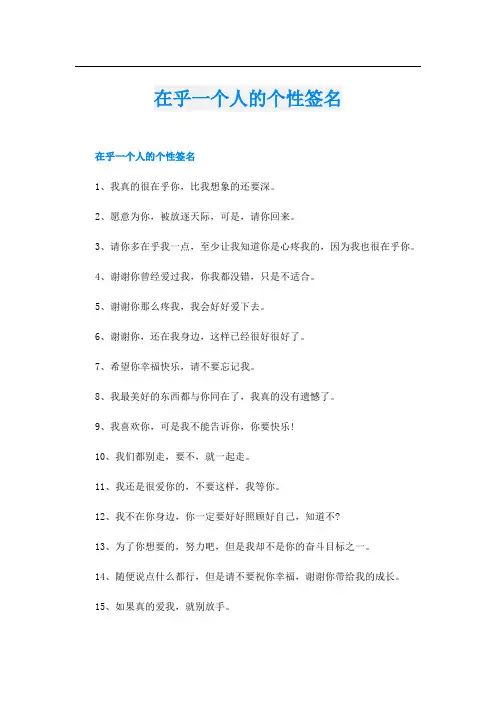 在乎一个人的个性签名

在乎一个人的个性签名

1、我真的很在乎你，比我想象的还要深。

2、愿意为你，被放逐天际，可是，请你回来。

3、请你多在乎我一点，至少让我知道你是心疼我的，因为我也很在乎你。

4、谢谢你曾经爱过我，你我都没错，只是不适合。

5、谢谢你那么疼我，我会好好爱下去。

6、谢谢你，还在我身边，这样已经很好很好了。

7、希望你幸福快乐，请不要忘记我。

8、我最美好的东西都与你同在了，我真的没有遗憾了。

9、我喜欢你，可是我不能告诉你，你要快乐！

10、我们都别走，要不，就一起走。

11、我还是很爱你的，不要这样，我等你。

12、我不在你身边，你一定要好好照顾好自己，知道不?

13、为了你想要的，努力吧，但是我却不是你的奋斗目标之一。

14、随便说点什么都行，但是请不要祝你幸福，谢谢你带给我的成长。

15、如果真的爱我，就别放手。